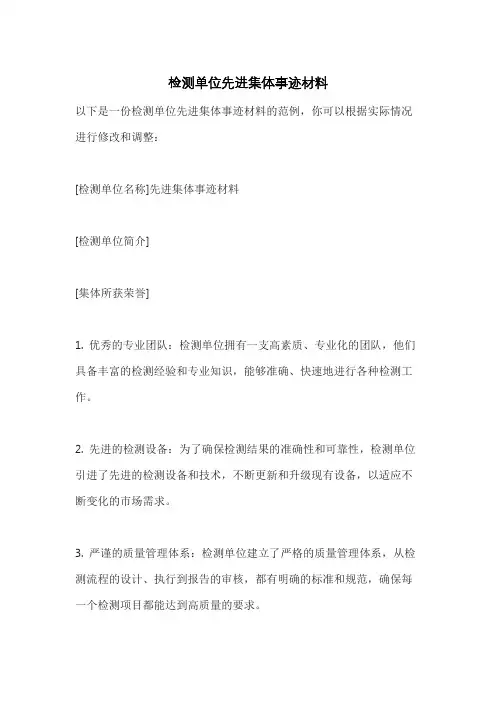 检测单位先进集体事迹材料

以下是一份检测单位先进集体事迹材料的范例，你可以根据实际情况进行修改和调整：

[检测单位名称]先进集体事迹材料

[检测单位简介]

[集体所获荣誉]

1. 优秀的专业团队：检测单位拥有一支高素质、专业化的团队，他们具备丰富的检测经验和专业知识，能够准确、快速地进行各种检测工作。

2. 先进的检测设备：为了确保检测结果的准确性和可靠性，检测单位引进了先进的检测设备和技术，不断更新和升级现有设备，以适应不断变化的市场需求。

3. 严谨的质量管理体系：检测单位建立了严格的质量管理体系，从检测流程的设计、执行到报告的审核，都有明确的标准和规范，确保每一个检测项目都能达到高质量的要求。